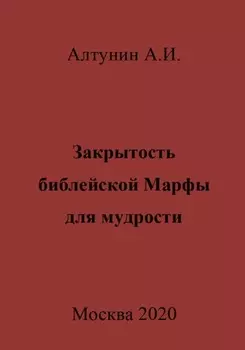 Алтунин А.И.

Закрытость библейской Марфы для мудрости

Москва 2020